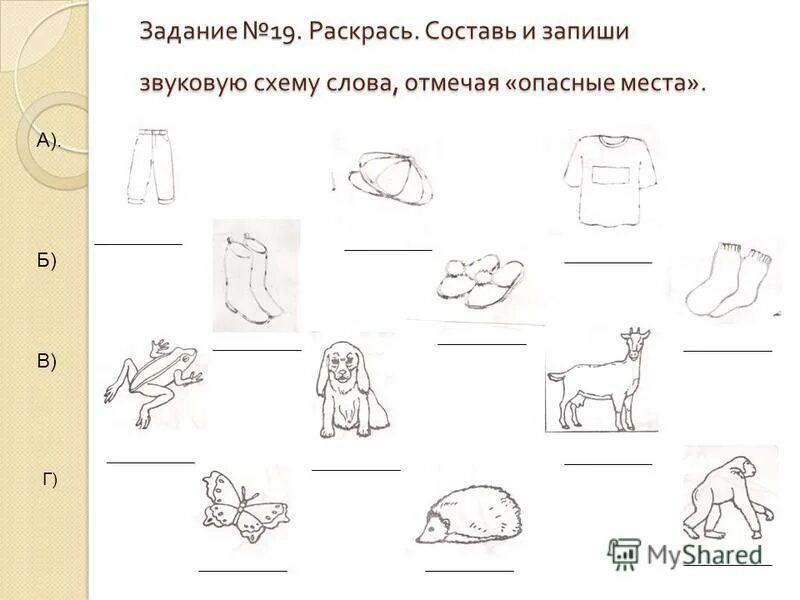 Задание №19. Раскрась. Составь и запиши звуковую схему слова, отмечая «опасные места».

А).

Б)

В)

Г)

MyShared